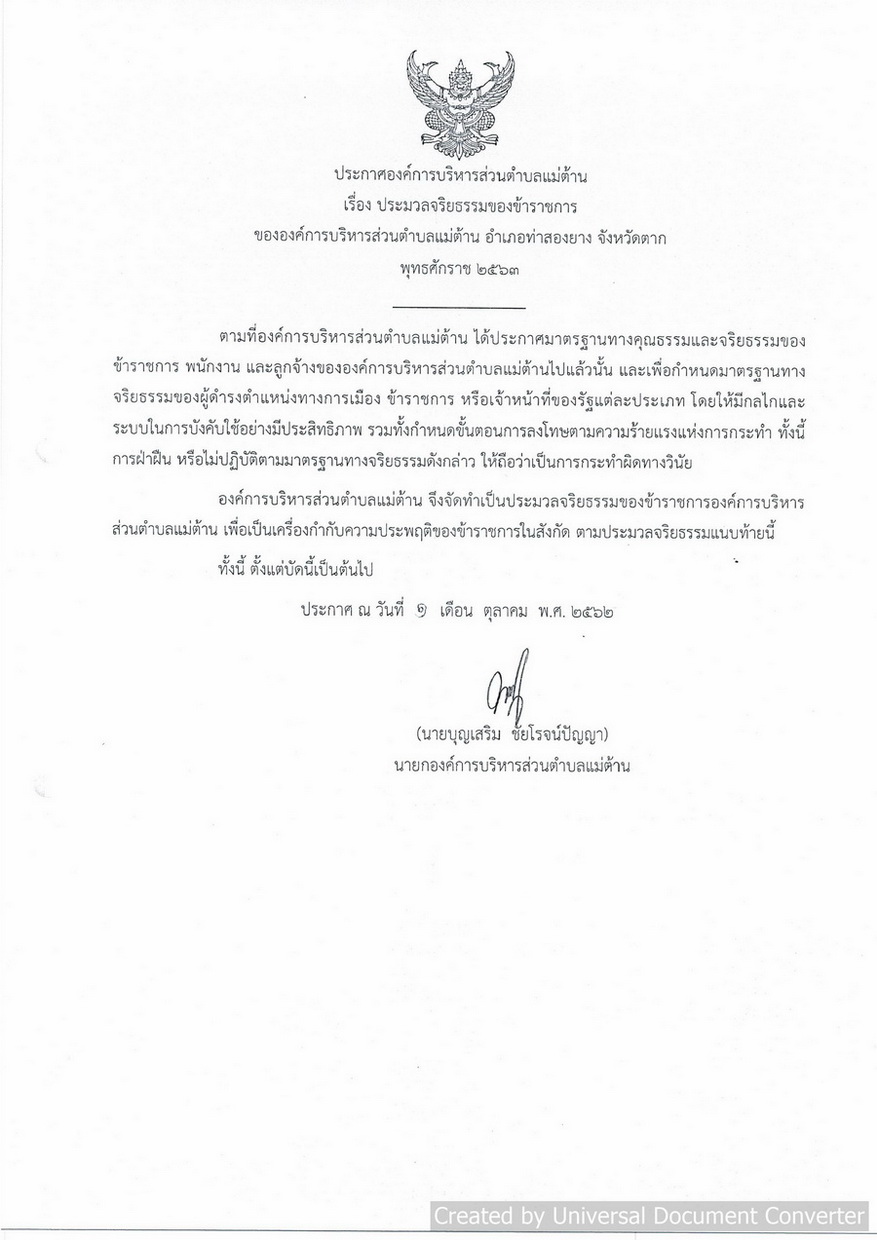 ประกาศองค์การบริหารส่วนตำบลแม่ต้าน
เรื่อง ประมวลจริยธรรมของข้าราชการ
ขององค์การบริหารส่วนตำบลแม่ต้าน อำเภอท่าสองยาง จังหวัดตาก
พุทธศักราช ๒๕๖๓

ตามที่องค์การบริหารส่วนตำบลแม่ต้าน ได้ประกาศมาตรฐานทางคุณธรรมและจริยธรรมของข้าราชการ พนักงาน และลูกจ้างขององค์การบริหารส่วนตำบลแม่ต้านไปแล้วนั้น และเพื่อกำหนดมาตรฐานทางจริยธรรมของผู้ดำรงตำแหน่งทางการเมือง ข้าราชการ หรือเจ้าหน้าที่ของรัฐแต่ละประเภท โดยให้มีกลไกและระบบในการบังคับใช้อย่างมีประสิทธิภาพ รวมทั้งกำหนดขั้นตอนการลงโทษตามความร้ายแรงแห่งการกระทำ ทั้งนี้ การฝ่าฝืน หรือไม่ปฏิบัติตามมาตรฐานทางจริยธรรมดังกล่าว ให้ถือว่าเป็นการกระทำผิดทางวินัย

องค์การบริหารส่วนตำบลแม่ต้าน จึงจัดทำเป็นประมวลจริยธรรมของข้าราชการองค์การบริหารส่วนตำบลแม่ต้าน เพื่อเป็นเครื่องกำกับความประพฤติของข้าราชการในสังกัด ตามประมวลจริยธรรมแนบท้ายนี้

ทั้งนี้ ตั้งแต่บัดนี้เป็นต้นไป

ประกาศ ณ วันที่ ๑ เดือน ตุลาคม พ.ศ. ๒๕๖๒

(นายบุญเสริม ชัยโรจน์ปัญญา)
นายกองค์การบริหารส่วนตำบลแม่ต้าน

Created by Universal Document Converter